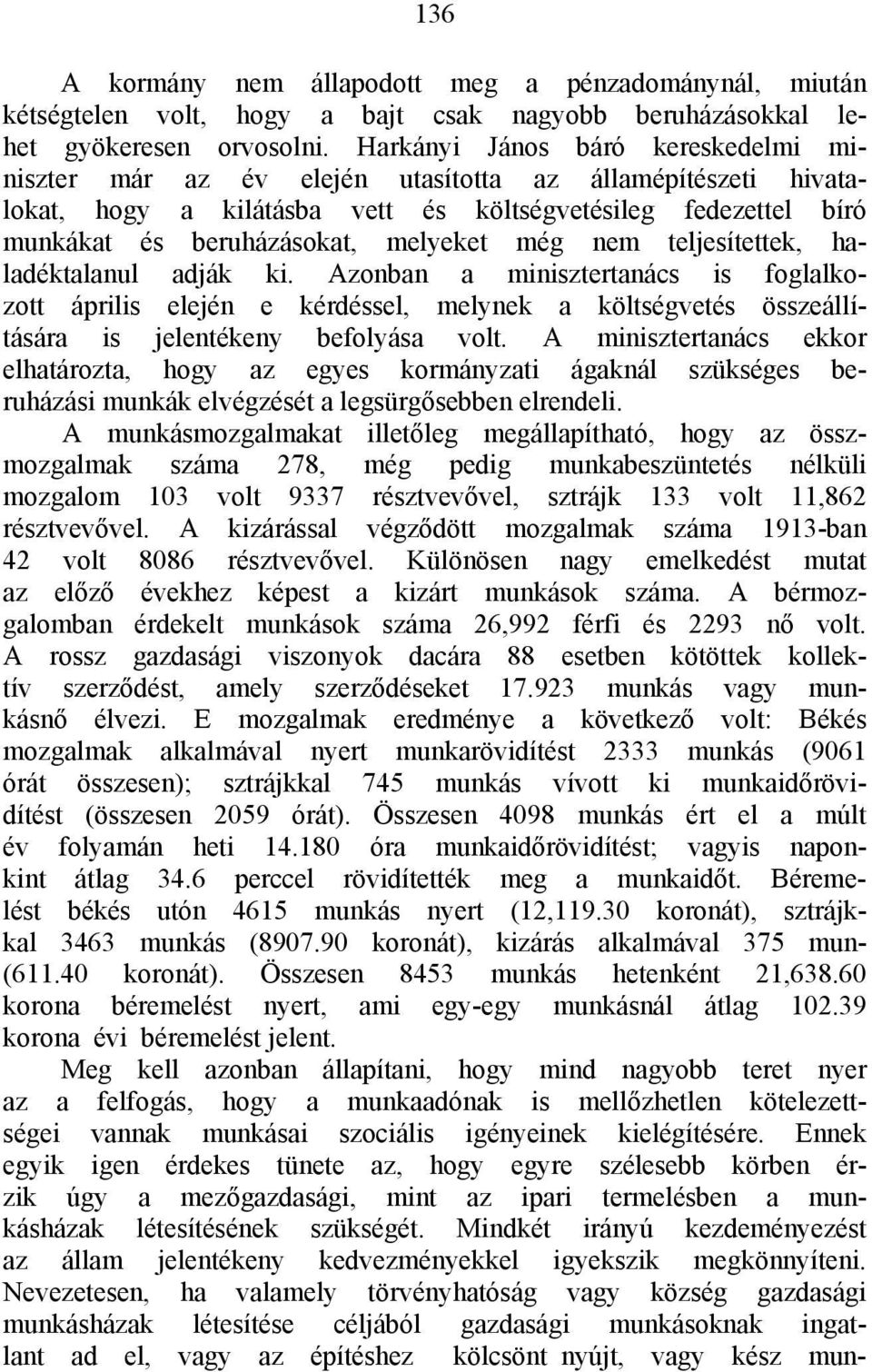 136

A kormány nem állapodott meg a pénzadománynál, miután kétségtelen volt, hogy a bajt csak nagyobb beruházásokkal lehet gyökeresen orvosolni. Harkányi János báró kereskedelmi miniszter már az év elején utasította az államépítészeti hivatalokat, hogy a kilátásba vett és költségvetésileg fedezettel bíró munkákat és beruházásokat, melyeket még nem teljesítettek, haladéktalanul adják ki. Azonban a minisztertanács is foglalkozott április elején e kérdéssel, melynek a költségvetés összeállítására is jelentékeny befolyása volt. A minisztertanács ekkor elhatározta, hogy az egyes kormányzati ágaknál szükséges beruházási munkák elvégzését a legsürgősebben elrendeli.

A munkásmozgalmakat illetőleg megállapítható, hogy az összmozgalmak száma 278, még pedig munkabeszüntetés nélküli mozgalom 103 volt 9337 résztvevővel, sztrájk 133 volt 11,862 résztvevővel. A kizárással végződött mozgalmak száma 1913-ban 42 volt 8086 résztvevővel. Különösen nagy emelkedést mutat az előző évekhez képest a kizárt munkások száma. A bérmozgalomban érdekelt munkások száma 26,992 férfi és 2293 nő volt. A rossz gazdasági viszonyok dacára 88 esetben kötöttek kollektív szerződést, amely szerződéseket 17.923 munkás vagy munkásnő élvezi. E mozgalmak eredménye a következő volt: Békés mozgalmak alkalmával nyert munkarövidítést 2333 munkás (9061 órát összesen); sztrájkkal 745 munkás vívott ki munkaidőrövidítést (összesen 2059 órát). Összesen 4098 munkás ért el a múlt év folyamán heti 14.180 óra munkaidőrövidítést; vagyis naponkint átlag 34.6 perccel rövidítették meg a munkaidőt. Béremelést békés utón 4615 munkás nyert (12,119.30 koronát), sztrájkkal 3463 munkás (8907.90 koronát), kizárás alkalmával 375 mun- (611.40 koronát). Összesen 8453 munkás hetenként 21,638.60 korona béremelést nyert, ami egy-egy munkásnál átlag 102.39 korona évi béremelést jelent.

Meg kell azonban állapítani, hogy mind nagyobb teret nyer az a felfogás, hogy a munkaadónak is mellőzhetlen kötelezettségei vannak munkásai szociális igényeinek kielégítésére. Ennek egyik igen érdekes tünete az, hogy egyre szélesebb körben érzik úgy a mezőgazdasági, mint az ipari termelésben a munkásházak létesítésének szükségét. Mindkét irányú kezdeményezést az állam jelentékeny kedvezményekkel igyekszik megkönnyíteni. Nevezetesen, ha valamely törvényhatóság vagy község gazdasági munkásházak létesítése céljából gazdasági munkásoknak ingatlant ad el, vagy az építéshez kölcsönt nyújt, vagy kész mun-